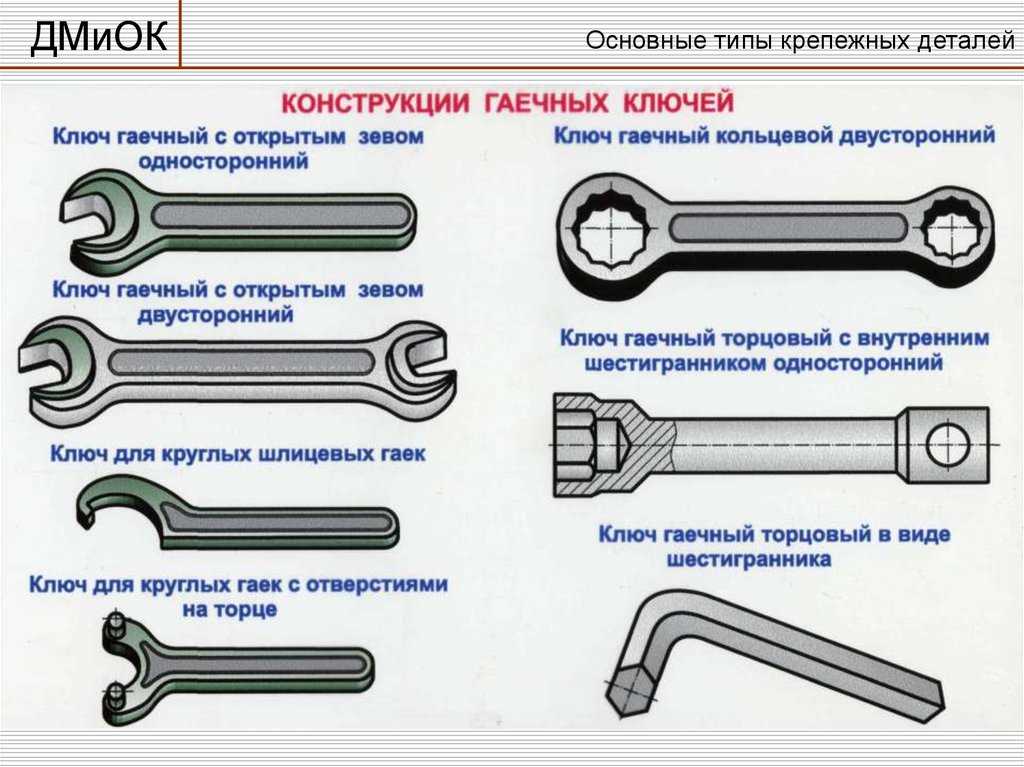 ДМиОК

Основные типы крепежных деталей

КОНСТРУКЦИИ ГАЕЧНЫХ КЛЮЧЕЙ

Ключ гаечный с открытым зевом односторонний

Ключ гаечный с открытым зевом двусторонний

Ключ для круглых шлицевых гаек

Ключ для круглых гаек с отверстиями на торце

Ключ гаечный кольцевой двусторонний

Ключ гаечный торцовый с внутренним шестигранником односторонний

Ключ гаечный торцовый в виде шестигранника